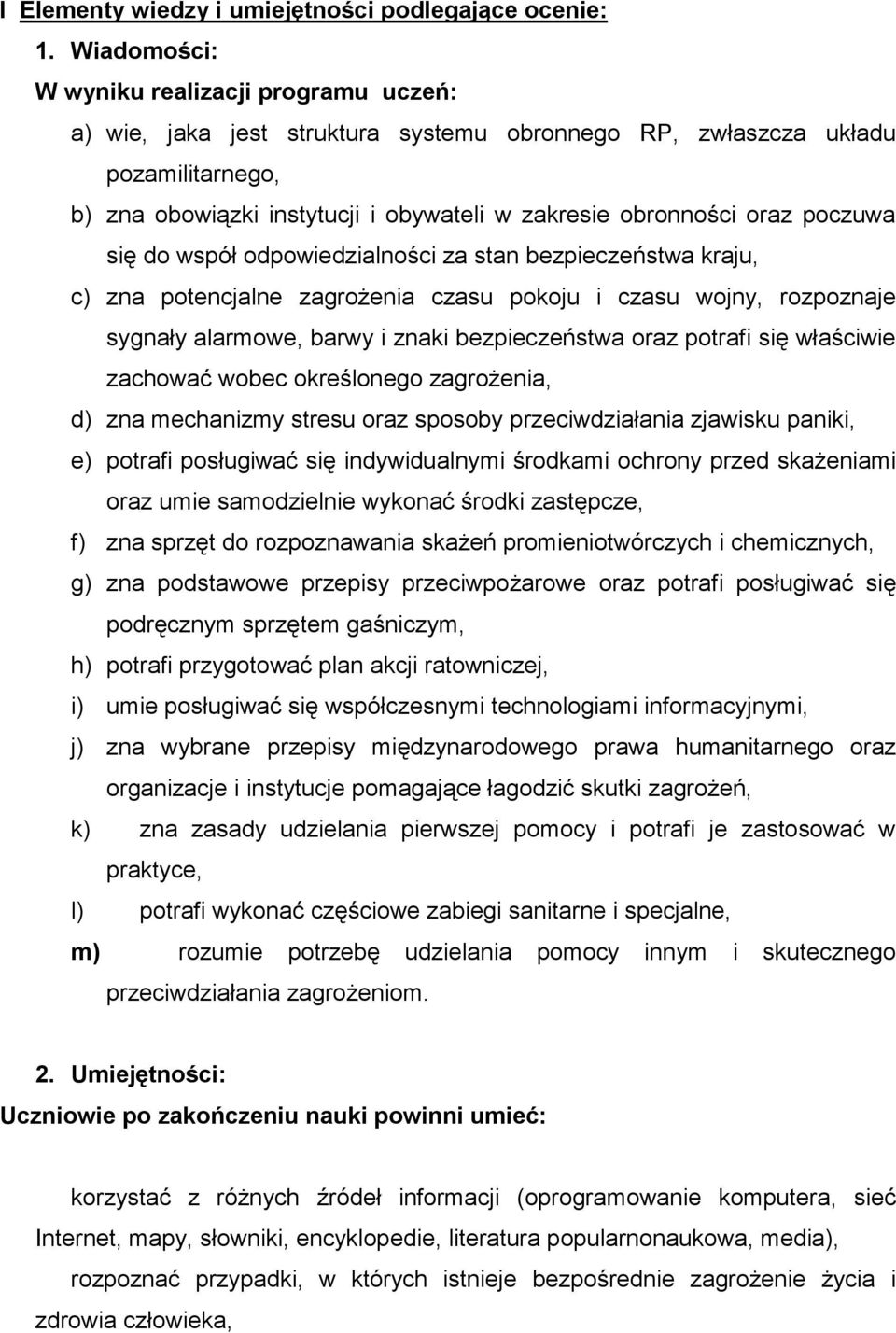 I Elementy wiedzy i umiejętności podlegające ocenie:

1. Wiadomości:

W wyniku realizacji programu uczeń:

a) wie, jaka jest struktura systemu obronnego RP, zwłaszcza układu pozamilitarnego,

b) zna obowiązki instytucji i obywateli w zakresie obronności oraz poczuwa się do współ odpowiedzialności za stan bezpieczeństwa kraju,

c) zna potencjalne zagrożenia czasu pokoju i czasu wojny, rozpoznaje sygnały alarmowe, barwy i znaki bezpieczeństwa oraz potrafi się właściwie zachować wobec określonego zagrożenia,

d) zna mechanizmy stresu oraz sposoby przeciwdziałania zjawisku paniki,

e) potrafi posługiwać się indywidualnymi środkami ochrony przed skażeniami oraz umie samodzielnie wykonać środki zastępcze,

f) zna sprzęt do rozpoznawania skażeń promieniotwórczych i chemicznych,

g) zna podstawowe przepisy przeciwpożarowe oraz potrafi posługiwać się podręcznym sprzętem gaśniczym,

h) potrafi przygotować plan akcji ratowniczej,

i) umie posługiwać się współczesnymi technologiami informacyjnymi,

j) zna wybrane przepisy międzynarodowego prawa humanitarnego oraz organizacje i instytucje pomagające łagodzić skutki zagrożeń,

k) zna zasady udzielania pierwszej pomocy i potrafi je zastosować w praktyce,

l) potrafi wykonać częściowe zabiegi sanitarne i specjalne,

m) rozumie potrzebę udzielania pomocy innym i skutecznego przeciwdziałania zagrożeniom.

2. Umiejętności:

Uczniowie po zakończeniu nauki powinni umieć:

korzystać z różnych źródeł informacji (oprogramowanie komputera, sieć Internet, mapy, słowniki, encyklopedie, literatura popularnonaukowa, media),

rozpoznać przypadki, w których istnieje bezpośrednie zagrożenie życia i zdrowia człowieka,